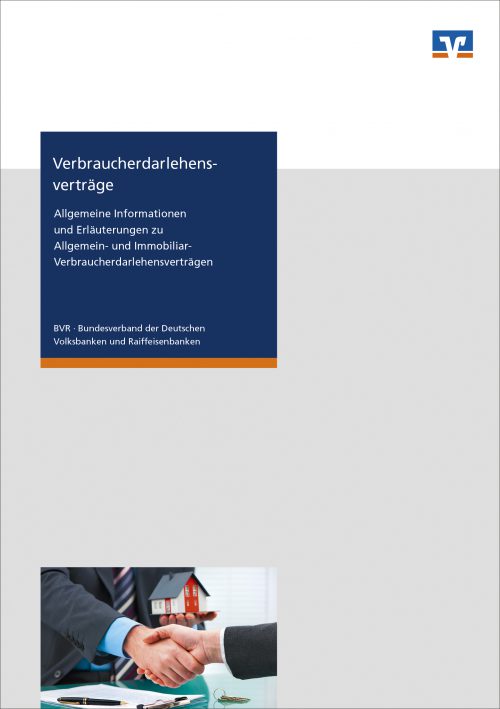 Verbraucherdarlehensverträge

Allgemeine Informationen und Erläuterungen zu Allgemein- und Immobiliar-Verbraucherdarlehensverträgen

BVR · Bundesverband der Deutschen Volksbanken und Raiffeisenbanken